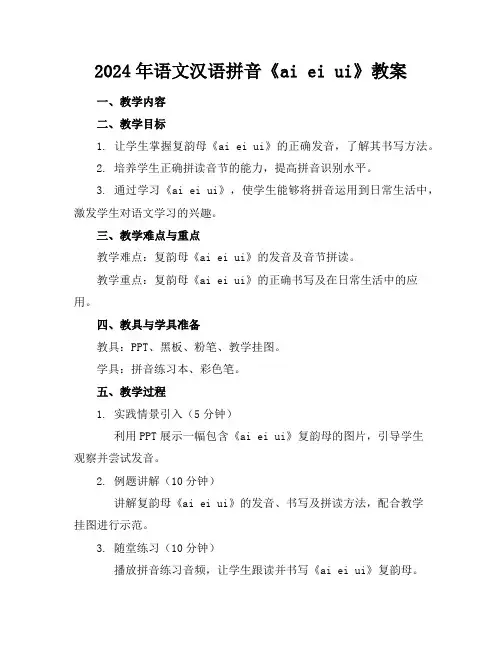 2024年语文汉语拼音《ai ei ui》教案

一、教学内容

二、教学目标

1. 让学生掌握复韵母《ai ei ui》的正确发音，了解其书写方法。

2. 培养学生正确拼读音节的能力，提高拼音识别水平。

3. 通过学习《ai ei ui》，使学生能够将拼音运用到日常生活中，激发学生对语文学习的兴趣。

三、教学难点与重点

教学难点：复韵母《ai ei ui》的发音及音节拼读。

教学重点：复韵母《ai ei ui》的正确书写及在日常生活中的应用。

四、教具与学具准备

教具：PPT、黑板、粉笔、教学挂图。

学具：拼音练习本、彩色笔。

五、教学过程

1. 实践情景引入（5分钟）

利用PPT展示一幅包含《ai ei ui》复韵母的图片，引导学生观察并尝试发音。

2. 例题讲解（10分钟）

讲解复韵母《ai ei ui》的发音、书写及拼读方法，配合教学挂图进行示范。

3. 随堂练习（10分钟）

播放拼音练习音频，让学生跟读并书写《ai ei ui》复韵母。